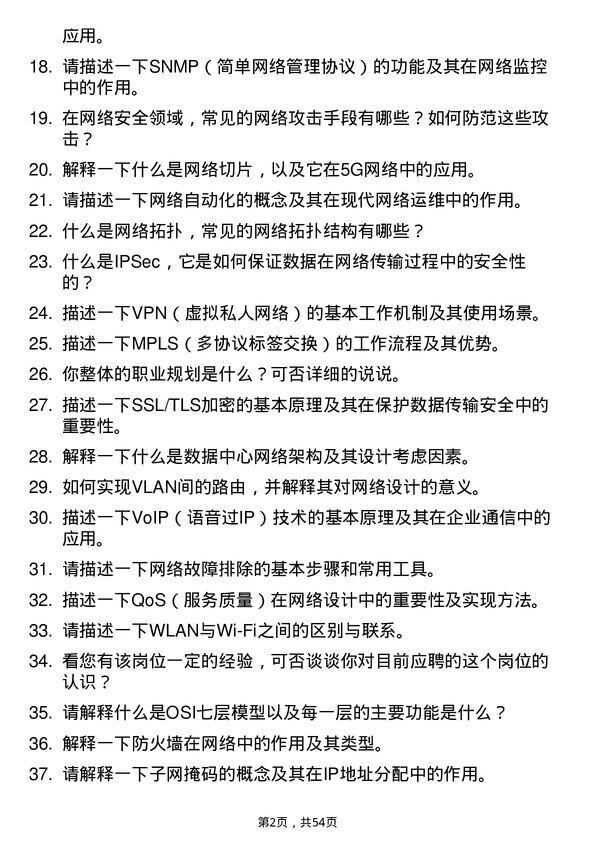 应用。

18. 请描述一下SNMP（简单网络管理协议）的功能及其在网络监控中的作用。

19. 在网络安全领域，常见的网络攻击手段有哪些？如何防范这些攻击？

20. 解释一下什么是网络切片，以及它在5G网络中的应用。

21. 请描述一下网络自动化的概念及其在现代网络运维中的作用。

22. 什么是网络拓扑，常见的网络拓扑结构有哪些？

23. 什么是IPSec，它是如何保证数据在网络传输过程中的安全性的？

24. 描述一下VPN（虚拟私人网络）的基本工作机制及其使用场景。

25. 描述一下MPLS（多协议标签交换）的工作流程及其优势。

26. 你整体的职业规划是什么？可否详细的说说。

27. 描述一下SSL/TLS加密的基本原理及其在保护数据传输安全中的重要性。

28. 解释一下什么是数据中心网络架构及其设计考虑因素。

29. 如何实现VLAN间的路由，并解释其对网络设计的意义。

30. 描述一下VoIP（语音过IP）技术的基本原理及其在企业通信中的应用。

31. 请描述一下网络故障排除的基本步骤和常用工具。

32. 描述一下QoS（服务质量）在网络设计中的重要性及实现方法。

33. 请描述一下WLAN与Wi-Fi之间的区别与联系。

34. 看您有该岗位一定的经验，可否谈谈你对目前应聘的这个岗位的认识？

35. 请解释什么是OSI七层模型以及每一层的主要功能是什么？

36. 解释一下防火墙在网络中的作用及其类型。

37. 请解释一下子网掩码的概念及其在IP地址分配中的作用。

第2页，共54页